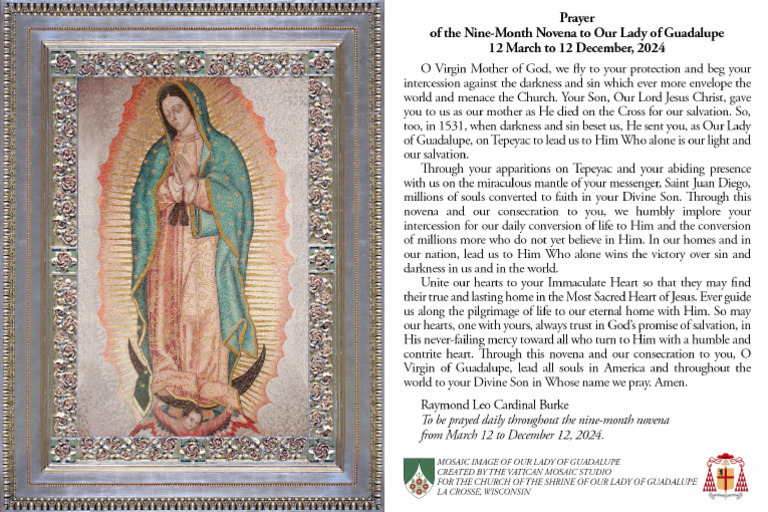 Prayer
of the Nine-Month Novena to Our Lady of Guadalupe
12 March to 12 December, 2024

O Virgin Mother of God, we fly to your protection and beg your intercession against the darkness and sin which ever more envelope the world and menace the Church. Your Son, Our Lord Jesus Christ, gave you to us as our mother as He died on the Cross for our salvation. So, too, in 1531, when darkness and sin beset us, He sent you, as Our Lady of Guadalupe, on Tepeyac to lead us to Him Who alone is our light and our salvation.

Through your apparitions on Tepeyac and your abiding presence with us on the miraculous mantle of your messenger, Saint Juan Diego, millions of souls converted to faith in your Divine Son. Through this novena and our consecration to you, we humbly implore your intercession for our daily conversion of life to Him and the conversion of millions more who do not yet believe in Him. In our homes and in our nation, lead us to Him Who alone wins the victory over sin and darkness in us and in the world.

Unite our hearts to your Immaculate Heart so that they may find their true and lasting home in the Most Sacred Heart of Jesus. Ever guide us along the pilgrimage of life to our eternal home with Him. So may our hearts, one with yours, always trust in God's promise of salvation, in His never-failing mercy toward all who turn to Him with a humble and contrite heart. Through this novena and our consecration to you, O Virgin of Guadalupe, lead all souls in America and throughout the world to your Divine Son in Whose name we pray. Amen.

Raymond Leo Cardinal Burke
To be prayed daily throughout the nine-month novena from March 12 to December 12, 2024.

MOSAIC IMAGE OF OUR LADY OF GUADALUPE
CREATED BY THE VATICAN MOSAIC STUDIO
FOR THE CHURCH OF THE SHRINE OF OUR LADY OF GUADALUPE
LA CROSSE, WISCONSIN